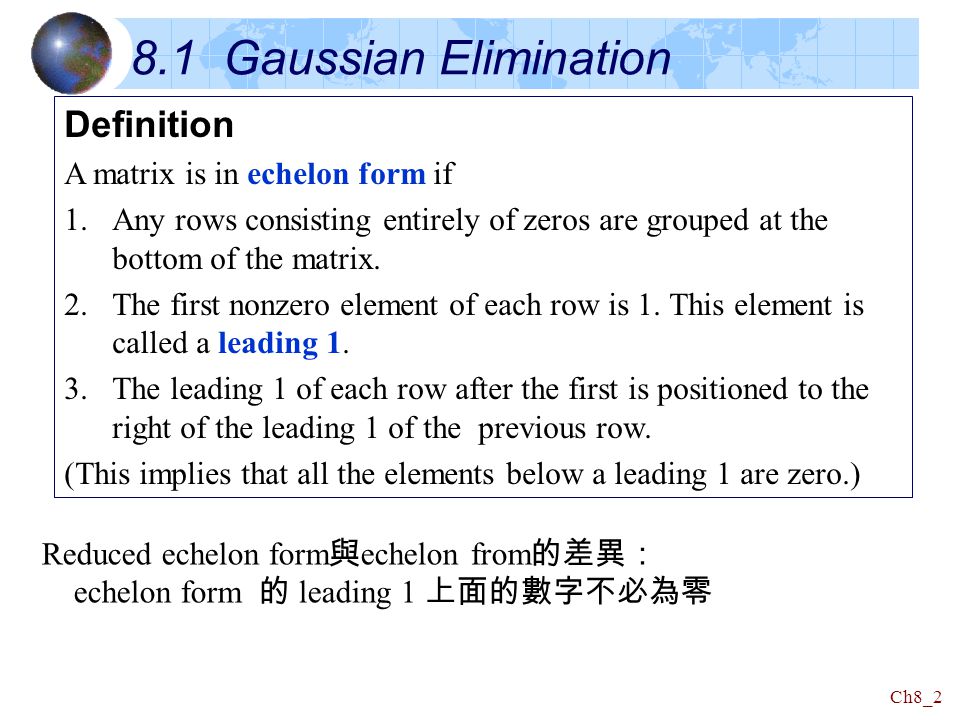 8.1 Gaussian Elimination

Definition

A matrix is in echelon form if

1. Any rows consisting entirely of zeros are grouped at the bottom of the matrix.

2. The first nonzero element of each row is 1. This element is called a leading 1.

3. The leading 1 of each row after the first is positioned to the right of the leading 1 of the previous row.

(This implies that all the elements below a leading 1 are zero.)

Reduced echelon form與echelon from的差異：
echelon form 的 leading 1 上面的數字不必為零

Ch8_2